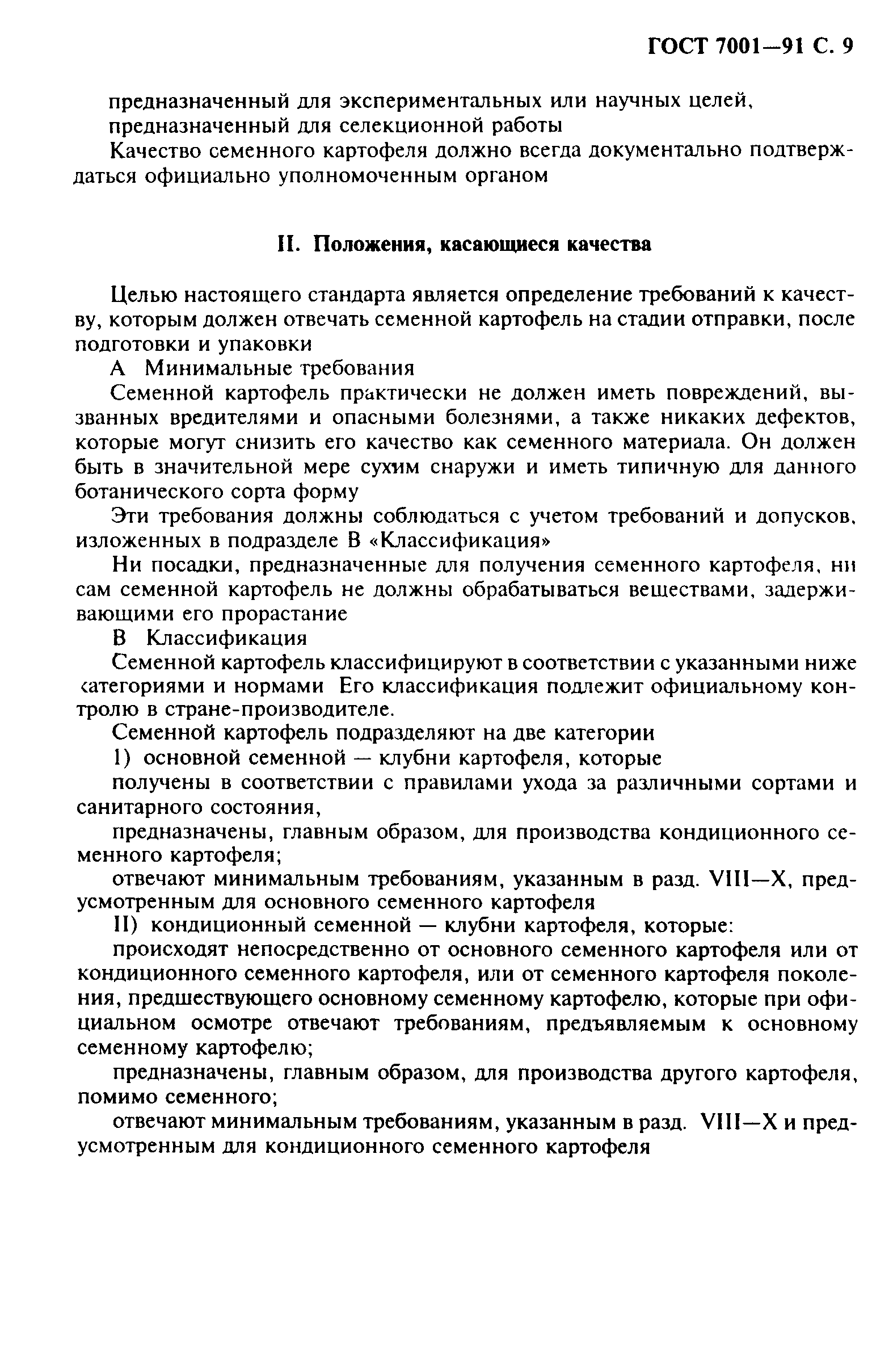 ГОСТ 7001—91 С. 9

предназначенный для экспериментальных или научных целей,
предназначенный для селекционной работы

Качество семенного картофеля должно всегда документально подтверждаться официально уполномоченным органом

II. Положения, касающиеся качества

Целью настоящего стандарта является определение требований к качеству, которым должен отвечать семенной картофель на стадии отправки, после подготовки и упаковки

А Минимальные требования

Семенной картофель практически не должен иметь повреждений, вызванных вредителями и опасными болезнями, а также никаких дефектов, которые могут снизить его качество как семенного материала. Он должен быть в значительной мере сухим снаружи и иметь типичную для данного ботанического сорта форму

Эти требования должны соблюдаться с учетом требований и допусков, изложенных в подразделе В «Классификация»

Ни посадки, предназначенные для получения семенного картофеля, ни сам семенной картофель не должны обрабатываться веществами, задерживающими его прорастание

В Классификация

Семенной картофель классифицируют в соответствии с указанными ниже категориями и нормами Его классификация подлежит официальному контролю в стране-производителе.

Семенной картофель подразделяют на две категории

I) основной семенной — клубни картофеля, которые

получены в соответствии с правилами ухода за различными сортами и санитарного состояния,

предназначены, главным образом, для производства кондиционного семенного картофеля;

отвечают минимальным требованиям, указанным в разд. VIII—X, предусмотренным для основного семенного картофеля

II) кондиционный семенной — клубни картофеля, которые:

происходят непосредственно от основного семенного картофеля или от кондиционного семенного картофеля, или от семенного картофеля поколения, предшествующего основному семенному картофелю, которые при официальном осмотре отвечают требованиям, предъявляемым к основному семенному картофелю;

предназначены, главным образом, для производства другого картофеля, помимо семенного;

отвечают минимальным требованиям, указанным в разд. VIII—X и предусмотренным для кондиционного семенного картофеля